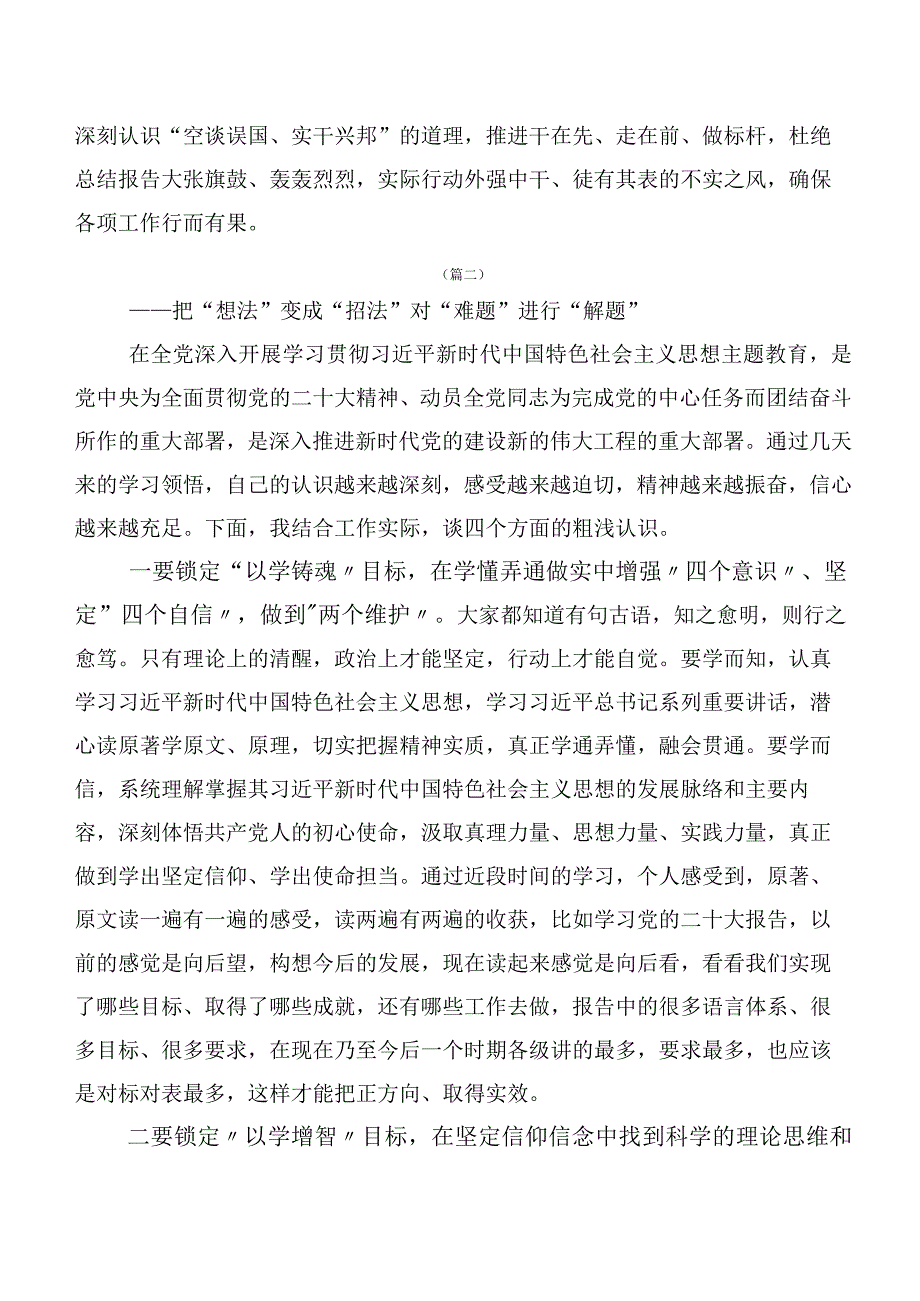 深刻认识“空谈误国、实干兴邦”的道理，推进干在先、走在前、做标杆，杜绝总结报告大张旗鼓、轰轰烈烈，实际行动外强中干、徒有其表的不实之风，确保各项工作行而有果。

（篇二）

——把“想法”变成“招法”对“难题”进行“解题”

在全党深入开展学习贯彻习近平新时代中国特色社会主义思想主题教育，是党中央为全面贯彻党的二十大精神、动员全党同志为完成党的中心任务而团结奋斗所作的重大部署，是深入推进新时代党的建设新的伟大工程的重大部署。通过几天来的学习领悟，自己的认识越来越深刻，感受越来越迫切，精神越来越振奋，信心越来越充足。下面，我结合工作实际，谈四个方面的粗浅认识。

一要锁定“以学铸魂〃目标，在学懂弄通做实中增强〃四个意识〃、坚定”四个自信〃，做到"两个维护〃。大家都知道有句古语，知之愈明，则行之愈笃。只有理论上的清醒，政治上才能坚定，行动上才能自觉。要学而知，认真学习习近平新时代中国特色社会主义思想，学习习近平总书记系列重要讲话，潜心读原著学原文、原理，切实把握精神实质，真正学通弄懂，融会贯通。要学而信，系统理解掌握其习近平新时代中国特色社会主义思想的发展脉络和主要内容，深刻体悟共产党人的初心使命，汲取真理力量、思想力量、实践力量，真正做到学出坚定信仰、学出使命担当。通过近段时间的学习，个人感受到，原著、原文读一遍有一遍的感受，读两遍有两遍的收获，比如学习党的二十大报告，以前的感觉是向后望，构想今后的发展，现在读起来感觉是向后看，看看我们实现了哪些目标、取得了哪些成就，还有哪些工作去做，报告中的很多语言体系、很多目标、很多要求，在现在乃至今后一个时期各级讲的最多，要求最多，也应该是对标对表最多，这样才能把正方向、取得实效。

二要锁定〃以学增智〃目标，在坚定信仰信念中找到科学的理论思维和